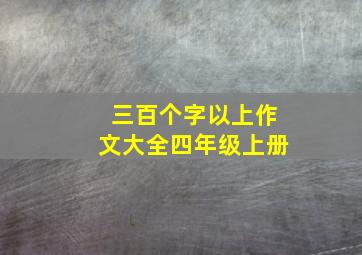 三百个字以上作文大全四年级上册